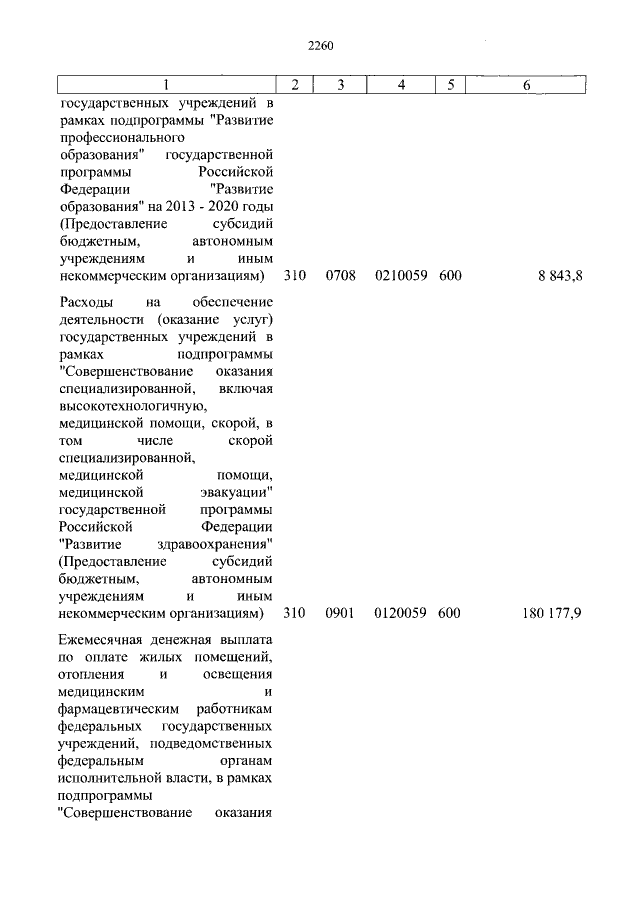 2260

| 1 | 2 | 3 | 4 | 5 | 6 |
|---|---|---|---|---|---|
| государственных учреждений в рамках подпрограммы "Развитие профессионального образования" государственной программы Российской Федерации "Развитие образования" на 2013 - 2020 годы (Предоставление субсидий бюджетным, автономным учреждениям и иным некоммерческим организациям) | 310 | 0708 | 0210059 | 600 | 8 843,8 |
| Расходы на обеспечение деятельности (оказание услуг) государственных учреждений в рамках подпрограммы "Совершенствование оказания специализированной, включая высокотехнологичную, медицинской помощи, скорой, в том числе скорой специализированной, медицинской помощи, медицинской эвакуации" государственной программы Российской Федерации "Развитие здравоохранения" (Предоставление субсидий бюджетным, автономным учреждениям и иным некоммерческим организациям) | 310 | 0901 | 0120059 | 600 | 180 177,9 |
| Ежемесячная денежная выплата по оплате жилых помещений, отопления и освещения медицинским и фармацевтическим работникам федеральных государственных учреждений, подведомственных федеральным органам исполнительной власти, в рамках подпрограммы "Совершенствование оказания | | | | | |